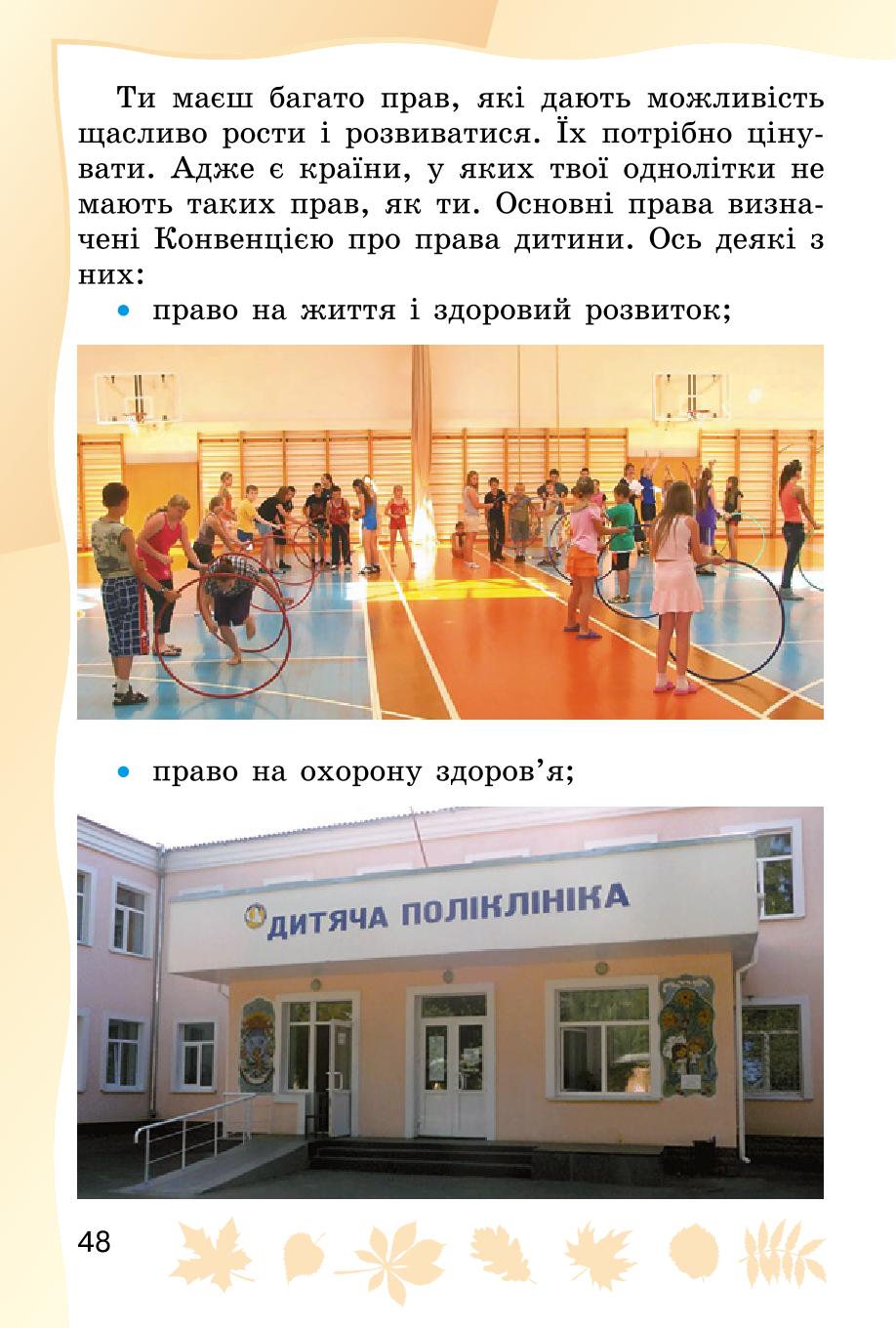 Ти маєш багато прав, які дають можливість щасливо рости і розвиватися. Їх потрібно цінувати. Адже є країни, у яких твої однолітки не мають таких прав, як ти. Основні права визначені Конвенцією про права дитини. Ось деякі з них:

• право на життя і здоровий розвиток;

• право на охорону здоров'я;

ДИТЯЧА ПОЛІКЛІНІКА

48